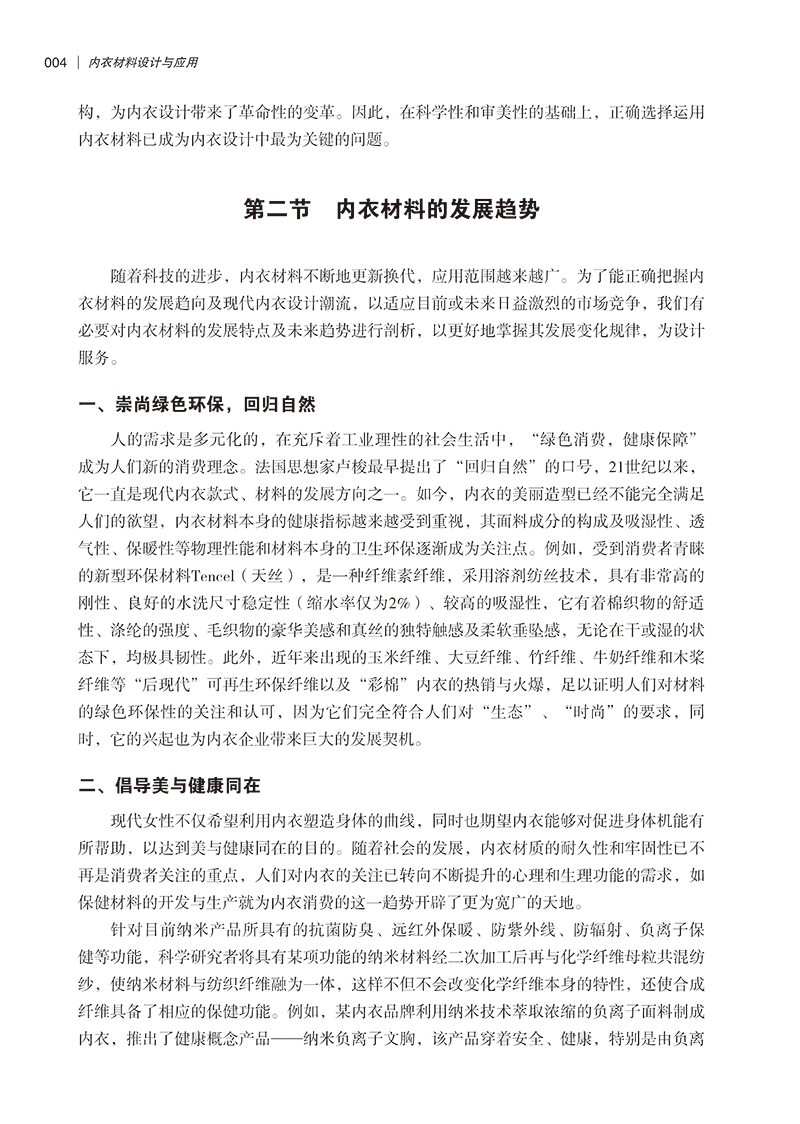 004 | 内衣材料设计与应用

构，为内衣设计带来了革命性的变革。因此，在科学性和审美性的基础上，正确选择运用内衣材料已成为内衣设计中最为关键的问题。

第二节 内衣材料的发展趋势

随着科技的进步，内衣材料不断地更新换代，应用范围越来越广。为了能正确把握内衣材料的发展趋向及现代内衣设计潮流，以适应目前或未来日益激烈的市场竞争，我们有必要对内衣材料的发展特点及未来趋势进行剖析，以更好地掌握其发展变化规律，为设计服务。

一、崇尚绿色环保，回归自然

人的需求是多元化的，在充斥着工业理性的社会生活中，“绿色消费，健康保障”成为人们新的消费理念。法国思想家卢梭最早提出了“回归自然”的口号，21世纪以来，它一直是现代内衣款式、材料的发展方向之一。如今，内衣的美丽造型已经不能完全满足人们的欲望，内衣材料本身的健康指标越来越受到重视，其面料成分的构成及吸湿性、透气性、保暖性等物理性能和材料本身的卫生环保逐渐成为关注点。例如，受到消费者青睐的新型环保材料Tencel（天丝），是一种纤维素纤维，采用溶剂纺丝技术，具有非常高的刚性、良好的水洗尺寸稳定性（缩水率仅为2%）、较高的吸湿性，它有着棉织物的舒适性、涤纶的强度、毛织物的豪华美感和真丝的独特触感及柔软垂坠感，无论在干或湿的状态下，均极具韧性。此外，近年来出现的玉米纤维、大豆纤维、竹纤维、牛奶纤维和木浆纤维等“后现代”可再生环保纤维以及“彩棉”内衣的热销与火爆，足以证明人们对材料的绿色环保性的关注和认可，因为它们完全符合人们对“生态”、“时尚”的要求，同时，它的兴起也为内衣企业带来巨大的发展契机。

二、倡导美与健康同在

现代女性不仅希望利用内衣塑造身体的曲线，同时也期望内衣能够对促进身体机能有所帮助，以达到美与健康同在的目的。随着社会的发展，内衣材质的耐久性和牢固性已不再是消费者关注的重点，人们对内衣的关注已转向不断提升的心理和生理功能的需求，如保健材料的开发与生产就为内衣消费的这一趋势开辟了更为宽广的天地。

针对目前纳米产品所具有的抗菌防臭、远红外保暖、防紫外线、防辐射、负离子保健等功能，科学研究者将具有某项功能的纳米材料经二次加工后再与化学纤维母粒共混纺纱，使纳米材料与纺织纤维融为一体，这样不但不会改变化学纤维本身的特性，还使合成纤维具备了相应的保健功能。例如，某内衣品牌利用纳米技术萃取浓缩的负离子面料制成内衣，推出了健康概念产品——纳米负离子文胸，该产品穿着安全、健康，特别是由负离